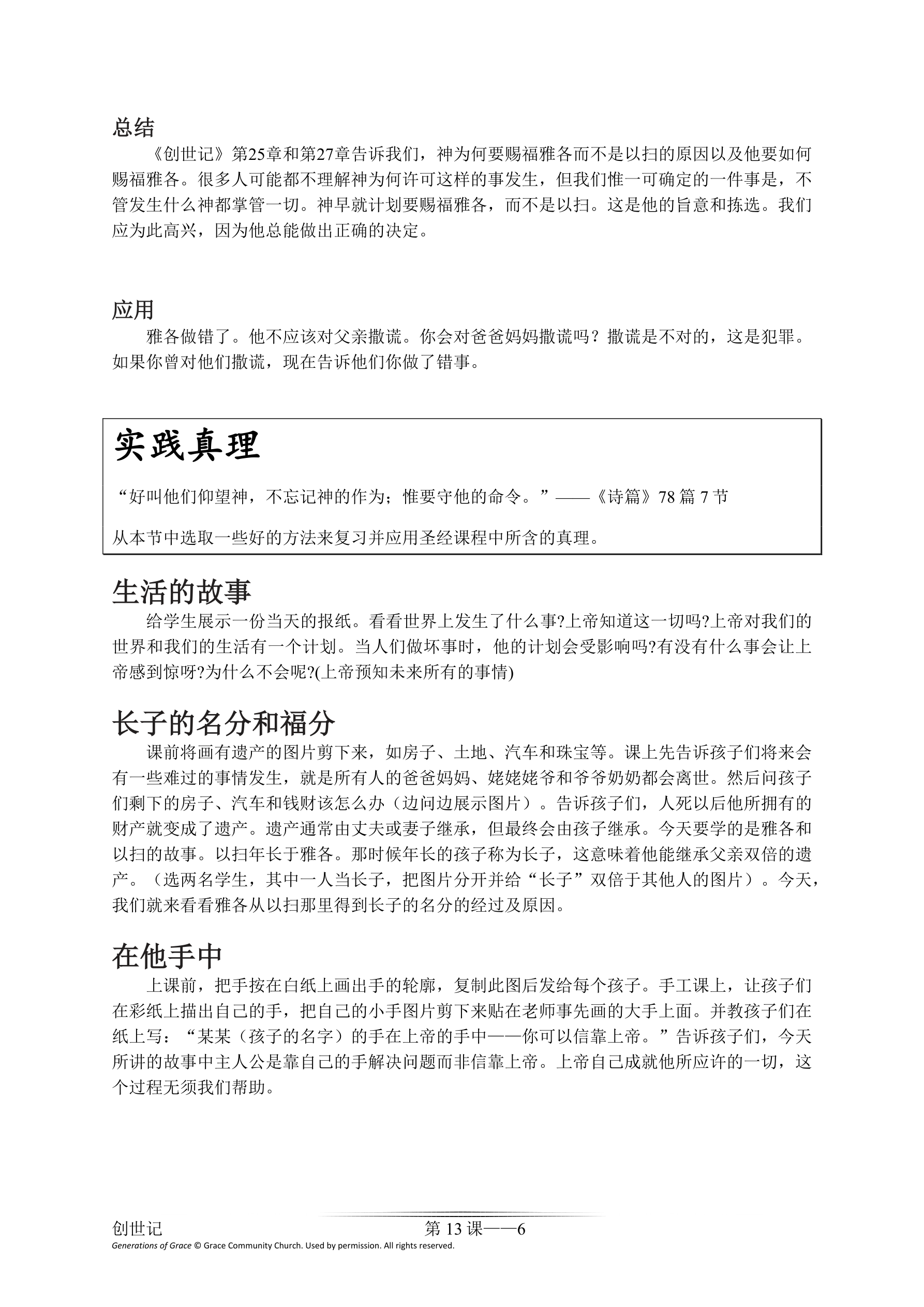 总结
《创世记》第25章和第27章告诉我们，神为何要赐福雅各而不是以扫的原因以及他要如何赐福雅各。很多人可能都不理解神为何许可这样的事发生，但我们惟一可确定的一件事是，不管发生什么神都掌管一切。神早就计划要赐福雅各，而不是以扫。这是他的旨意和拣选。我们应为此高兴，因为他总能做出正确的决定。

应用
雅各做错了。他不应该对父亲撒谎。你会对爸爸妈妈撒谎吗？撒谎是不对的，这是犯罪。如果你曾对他们撒谎，现在告诉他们你做了错事。

实践真理
“好叫他们仰望神，不忘记神的作为；惟要守他的命令。”——《诗篇》78 篇 7 节

从本节中选取一些好的方法来复习并应用圣经课程中所含的真理。

生活的故事
给学生展示一份当天的报纸。看看世界上发生了什么事?上帝知道这一切吗?上帝对我们的世界和我们的生活有一个计划。当人们做坏事时，他的计划会受影响吗?有没有什么事会让上帝感到惊呀?为什么不会呢?(上帝预知未来所有的事情)

长子的名分和福分
课前将画有遗产的图片剪下来，如房子、土地、汽车和珠宝等。课上先告诉孩子们将来会有一些难过的事情发生，就是所有人的爸爸妈妈、姥姥姥爷和爷爷奶奶都会离世。然后问孩子们剩下的房子、汽车和钱财该怎么办（边问边展示图片）。告诉孩子们，人死以后他所拥有的财产就变成了遗产。遗产通常由丈夫或妻子继承，但最终会由孩子继承。今天要学的是雅各和以扫的故事。以扫年长于雅各。那时候年长的孩子称为长子，这意味着他能继承父亲双倍的遗产。（选两名学生，其中一人当长子，把图片分开并给“长子”双倍于其他人的图片）。今天，我们就来看看雅各从以扫那里得到长子的名分的经过及原因。

在他手中
上课前，把手按在白纸上画出手的轮廓，复制此图后发给每个孩子。手工课上，让孩子们在彩纸上描出自己的手，把自己的小手图片剪下来贴在老师事先画的大手上面。并教孩子们在纸上写：“某某（孩子的名字）的手在上帝的手中——你可以信靠上帝。”告诉孩子们，今天所讲的故事中主人公是靠自己的手解决问题而非信靠上帝。上帝自己成就他所应许的一切，这个过程无须我们帮助。

创世记
第 13 课——6
Generations of Grace © Grace Community Church. Used by permission. All rights reserved.